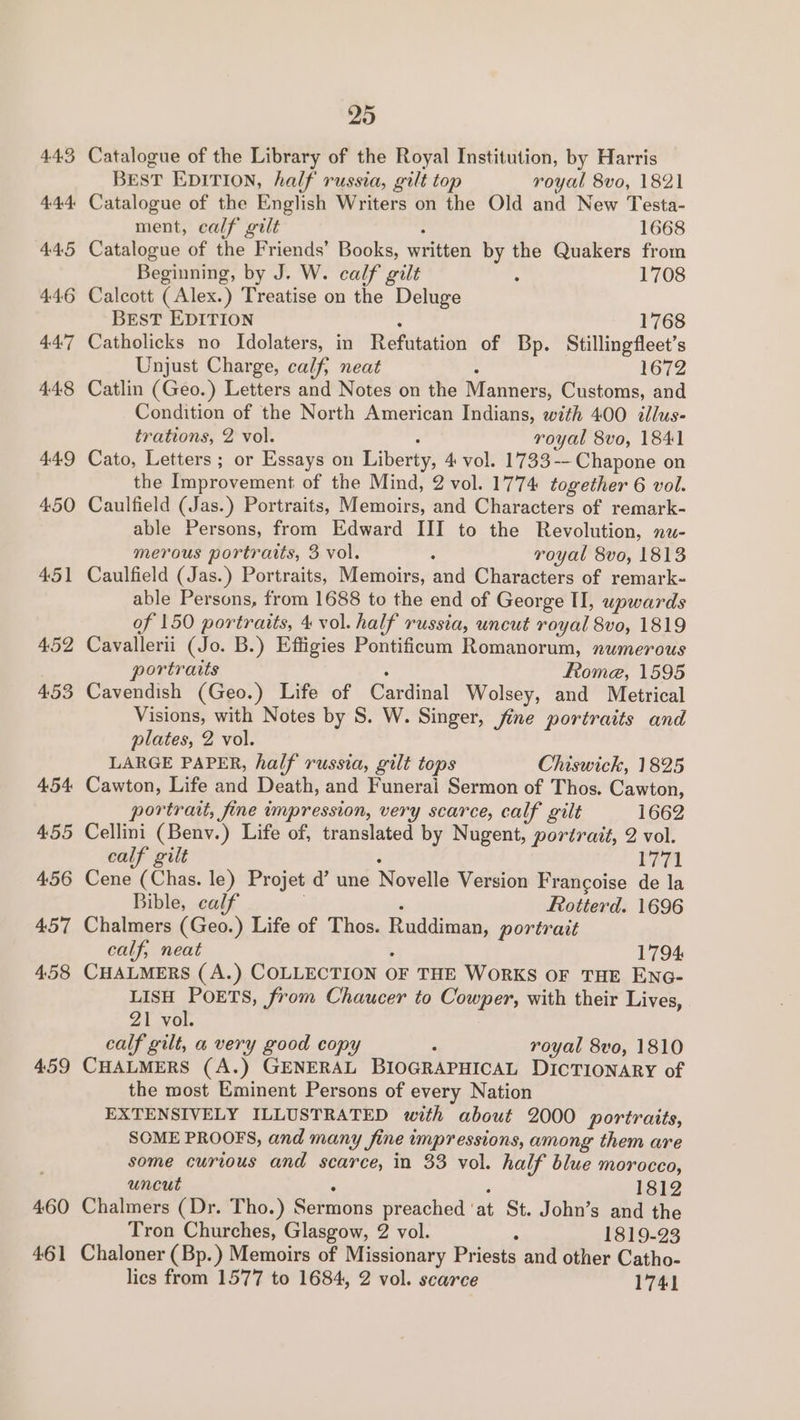 25

443 Catalogue of the Library of the Royal Institution, by Harris BEST EDITION, half russia, gilt top royal 8vo, 1821

444 Catalogue of the English Writers on the Old and New Testament, calf gilt . 1668

445 Catalogue of the Friends' Books, written by the Quakers from Beginning, by J. W. calf gilt . 1708

446 Calcott (Alex.) Treatise on the Deluge BEST EDITION . 1768

447 Catholicks no Idolaters, in Refutation of Bp. Stillingfleet's Unjust Charge, calf, neat . 1672

448 Catlin (Geo.) Letters and Notes on the Manners, Customs, and Condition of the North American Indians, with 400 illustrations, 2 vol. . royal 8vo, 1841

449 Cato, Letters; or Essays on Liberty, 4 vol. 1733—Chapone on the Improvement of the Mind, 2 vol. 1774 together 6 vol.

450 Caulfield (Jas.) Portraits, Memoirs, and Characters of remarkable Persons, from Edward III to the Revolution, numerous portraits, 3 vol. . royal 8vo, 1813

451 Caulfield (Jas.) Portraits, Memoirs, and Characters of remarkable Persons, from 1688 to the end of George II, upwards of 150 portraits, 4 vol. half russia, uncut royal 8vo, 1819

452 Cavallerii (Jo. B.) Effigies Pontificum Romanorum, numerous portraits . Romæ, 1595

453 Cavendish (Geo.) Life of Cardinal Wolsey, and Metrical Visions, with Notes by S. W. Singer, fine portraits and plates, 2 vol. LARGE PAPER, half russia, gilt tops Chiswick, 1825

454 Cawton, Life and Death, and Funeral Sermon of Thos. Cawton, portrait, fine impression, very scarce, calf gilt 1662

455 Cellini (Benv.) Life of, translated by Nugent, portrait, 2 vol. calf gilt . 1771

456 Cene (Chas. le) Projet d' une Novelle Version Françoise de la Bible, calf . Rotterd. 1696

457 Chalmers (Geo.) Life of Thos. Ruddiman, portrait calf, neat . 1794

458 CHALMERS (A.) COLLECTION OF THE WORKS OF THE ENGLISH POETS, from Chaucer to Cowper, with their Lives, 21 vol. calf gilt, a very good copy . royal 8vo, 1810

459 CHALMERS (A.) GENERAL BIOGRAPHICAL DICTIONARY of the most Eminent Persons of every Nation EXTENSIVELY ILLUSTRATED with about 2000 portraits, SOME PROOFS, and many fine impressions, among them are some curious and scarce, in 33 vol. half blue morocco, uncut . . 1812

460 Chalmers (Dr. Tho.) Sermons preached at St. John's and the Tron Churches, Glasgow, 2 vol. . 1819-23

461 Chaloner (Bp.) Memoirs of Missionary Priests and other Catholics from 1577 to 1684, 2 vol. scarce 1741